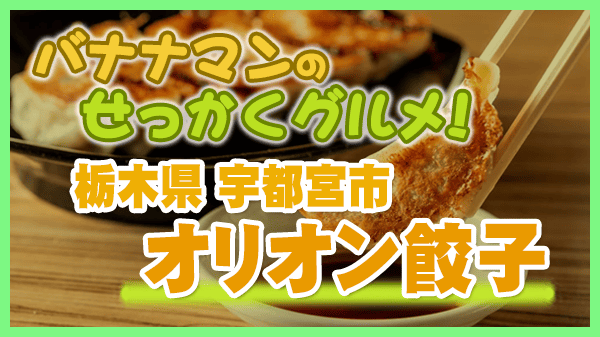 バナナマンの
せっかくグルメ!

栃木県 宇都宮市

オリオン餃子